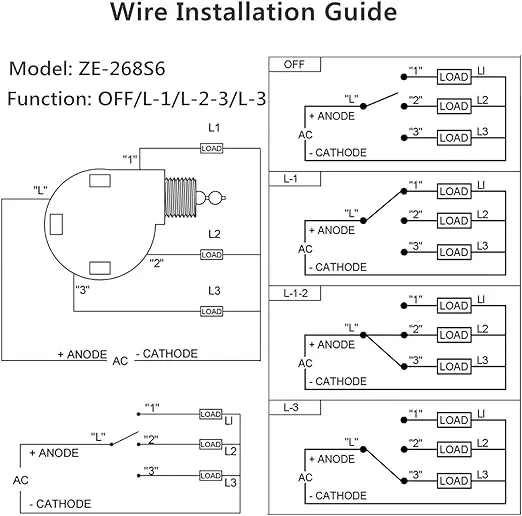 Wire Installation Guide

Model: ZE-268S6

Function: OFF/L-1/L-2-3/L-3

L1
"1"
LOAD
"L"
L2
LOAD
"2"
"3"
L3
LOAD
+ ANODE
AC
- CATHODE

"1"
LOAD
LI
"L"
"2"
LOAD
L2
+ ANODE
"3"
LOAD
L3
AC
- CATHODE

OFF
"1"
LOAD
LI
"L"
"2"
LOAD
L2
+ ANODE
AC
"3"
LOAD
L3
- CATHODE

L-1
"1"
LOAD
LI
"L"
"2"
LOAD
L2
+ ANODE
AC
"3"
LOAD
L3
- CATHODE

L-1-2
"1"
LOAD
LI
"L"
"2"
LOAD
L2
+ ANODE
AC
"3"
LOAD
L3
- CATHODE

L-3
"1"
LOAD
LI
"L"
"2"
LOAD
L2
+ ANODE
AC
"3"
LOAD
L3
- CATHODE